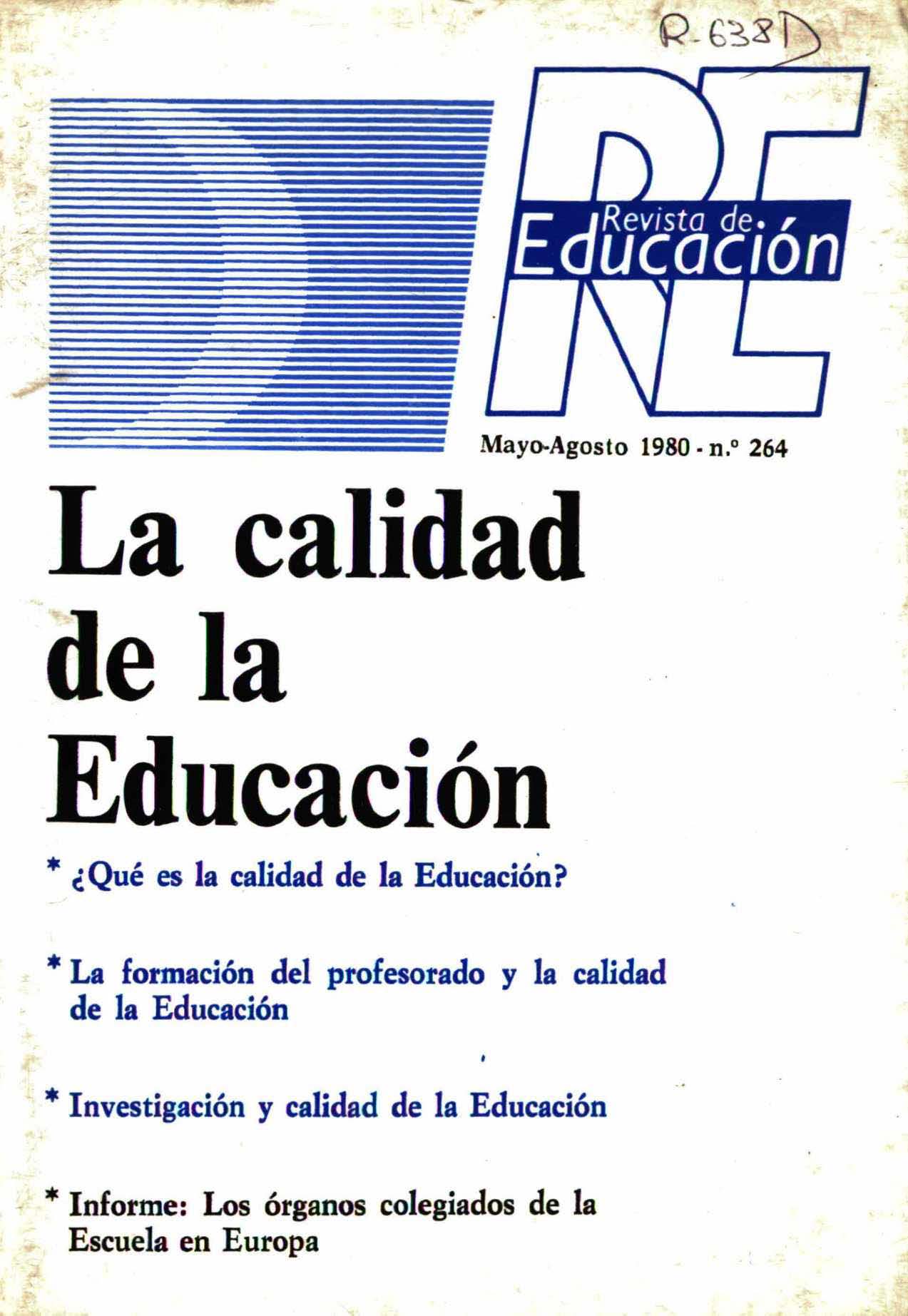 R-638D

RE

Revista de Educación

Mayo-Agosto 1980 - n.º 264

La calidad de la Educación

* ¿Qué es la calidad de la Educación?

* La formación del profesorado y la calidad de la Educación

* Investigación y calidad de la Educación

* Informe: Los órganos colegiados de la Escuela en Europa